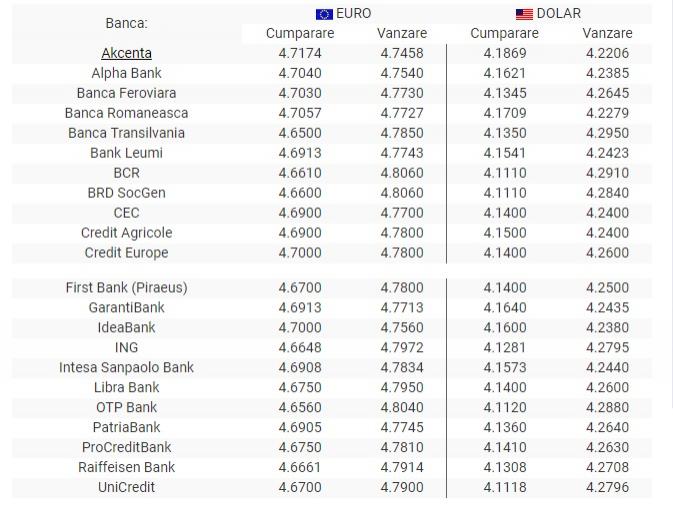 | Banca: | EURO Cumparare | EURO Vanzare | DOLAR Cumparare | DOLAR Vanzare |
|---|---|---|---|---|
| Akcenta | 4.7174 | 4.7458 | 4.1869 | 4.2206 |
| Alpha Bank | 4.7040 | 4.7540 | 4.1621 | 4.2385 |
| Banca Feroviara | 4.7030 | 4.7730 | 4.1345 | 4.2645 |
| Banca Romaneasca | 4.7057 | 4.7727 | 4.1709 | 4.2279 |
| Banca Transilvania | 4.6500 | 4.7850 | 4.1350 | 4.2950 |
| Bank Leumi | 4.6913 | 4.7743 | 4.1541 | 4.2423 |
| BCR | 4.6610 | 4.8060 | 4.1110 | 4.2910 |
| BRD SocGen | 4.6600 | 4.8060 | 4.1110 | 4.2840 |
| CEC | 4.6900 | 4.7700 | 4.1400 | 4.2400 |
| Credit Agricole | 4.6900 | 4.7800 | 4.1500 | 4.2400 |
| Credit Europe | 4.7000 | 4.7800 | 4.1400 | 4.2600 |
| First Bank (Piraeus) | 4.6700 | 4.7800 | 4.1400 | 4.2500 |
| GarantiBank | 4.6913 | 4.7713 | 4.1640 | 4.2435 |
| IdeaBank | 4.7000 | 4.7560 | 4.1600 | 4.2380 |
| ING | 4.6648 | 4.7972 | 4.1281 | 4.2795 |
| Intesa Sanpaolo Bank | 4.6908 | 4.7834 | 4.1573 | 4.2440 |
| Libra Bank | 4.6750 | 4.7950 | 4.1400 | 4.2600 |
| OTP Bank | 4.6560 | 4.8040 | 4.1120 | 4.2880 |
| PatriaBank | 4.6905 | 4.7745 | 4.1360 | 4.2640 |
| ProCreditBank | 4.6750 | 4.7810 | 4.1410 | 4.2630 |
| Raiffeisen Bank | 4.6661 | 4.7914 | 4.1308 | 4.2708 |
| UniCredit | 4.6700 | 4.7900 | 4.1118 | 4.2796 |